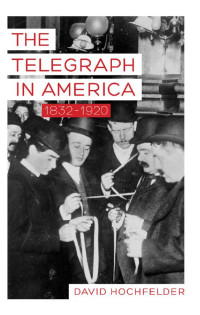 THE TELEGRAPH IN AMERICA

1832–1920

DAVID HOCHFELDER